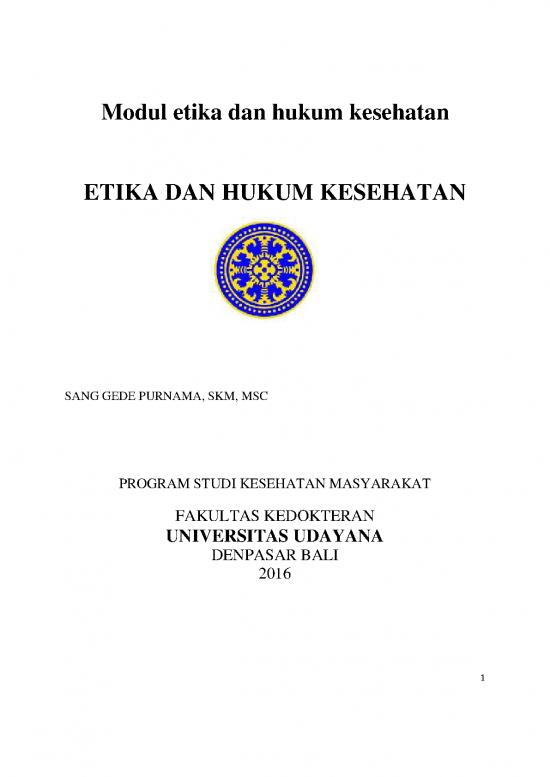 Modul etika dan hukum kesehatan

ETIKA DAN HUKUM KESEHATAN

SANG GEDE PURNAMA, SKM, MSC

PROGRAM STUDI KESEHATAN MASYARAKAT

FAKULTAS KEDOKTERAN
UNIVERSITAS UDAYANA
DENPASAR BALI
2016

1